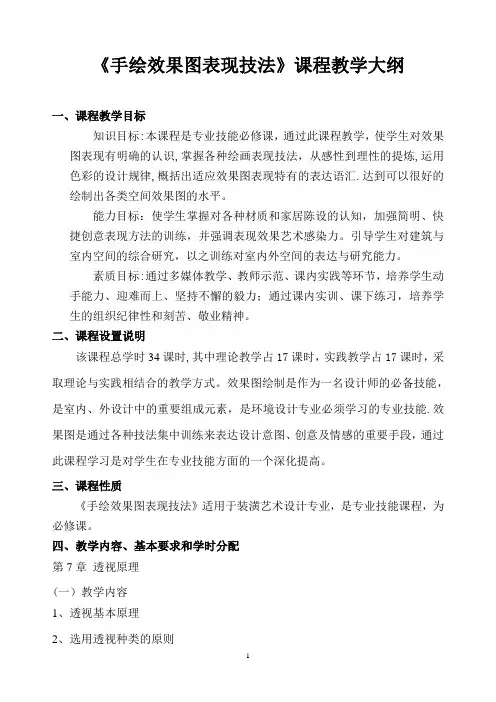 《手绘效果图表现技法》课程教学大纲

一、课程教学目标

知识目标:本课程是专业技能必修课，通过此课程教学，使学生对效果图表现有明确的认识,掌握各种绘画表现技法，从感性到理性的提炼,运用色彩的设计规律,概括出适应效果图表现特有的表达语汇.达到可以很好的绘制出各类空间效果图的水平。

能力目标：使学生掌握对各种材质和家居陈设的认知，加强简明、快捷创意表现方法的训练，并强调表现效果艺术感染力。引导学生对建筑与室内空间的综合研究，以之训练对室内外空间的表达与研究能力。

素质目标:通过多媒体教学、教师示范、课内实践等环节，培养学生动手能力、迎难而上、坚持不懈的毅力；通过课内实训、课下练习，培养学生的组织纪律性和刻苦、敬业精神。

二、课程设置说明

该课程总学时 34 课时,其中理论教学占 17 课时，实践教学占 17 课时，采取理论与实践相结合的教学方式。效果图绘制是作为一名设计师的必备技能，是室内、外设计中的重要组成元素，是环境设计专业必须学习的专业技能.效果图是通过各种技法集中训练来表达设计意图、创意及情感的重要手段，通过此课程学习是对学生在专业技能方面的一个深化提高。

三、课程性质

《手绘效果图表现技法》适用于装潢艺术设计专业，是专业技能课程，为必修课。

四、教学内容、基本要求和学时分配

第 7 章 透视原理

（一）教学内容

1、透视基本原理

2、选用透视种类的原则

1